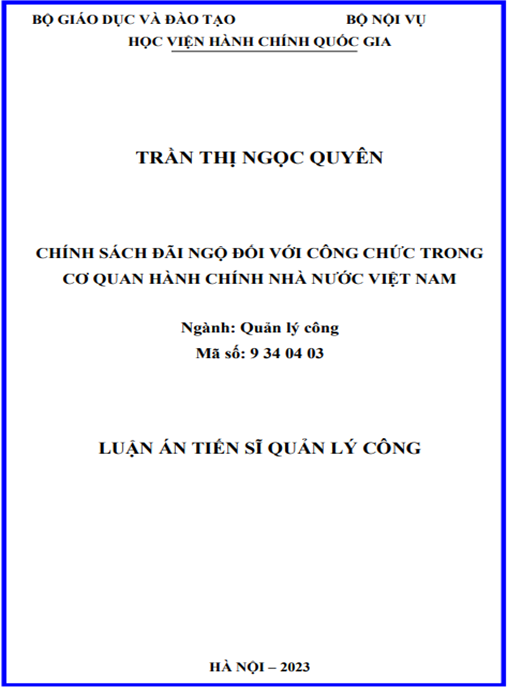 BỘ GIÁO DỤC VÀ ĐÀO TẠO BỘ NỘI VỤ
HỌC VIỆN HÀNH CHÍNH QUỐC GIA

TRẦN THỊ NGỌC QUYÊN

CHÍNH SÁCH ĐÃI NGỘ ĐỐI VỚI CÔNG CHỨC TRONG CƠ QUAN HÀNH CHÍNH NHÀ NƯỚC VIỆT NAM

Ngành: Quản lý công
Mã số: 9 34 04 03

LUẬN ÁN TIẾN SĨ QUẢN LÝ CÔNG

HÀ NỘI – 2023